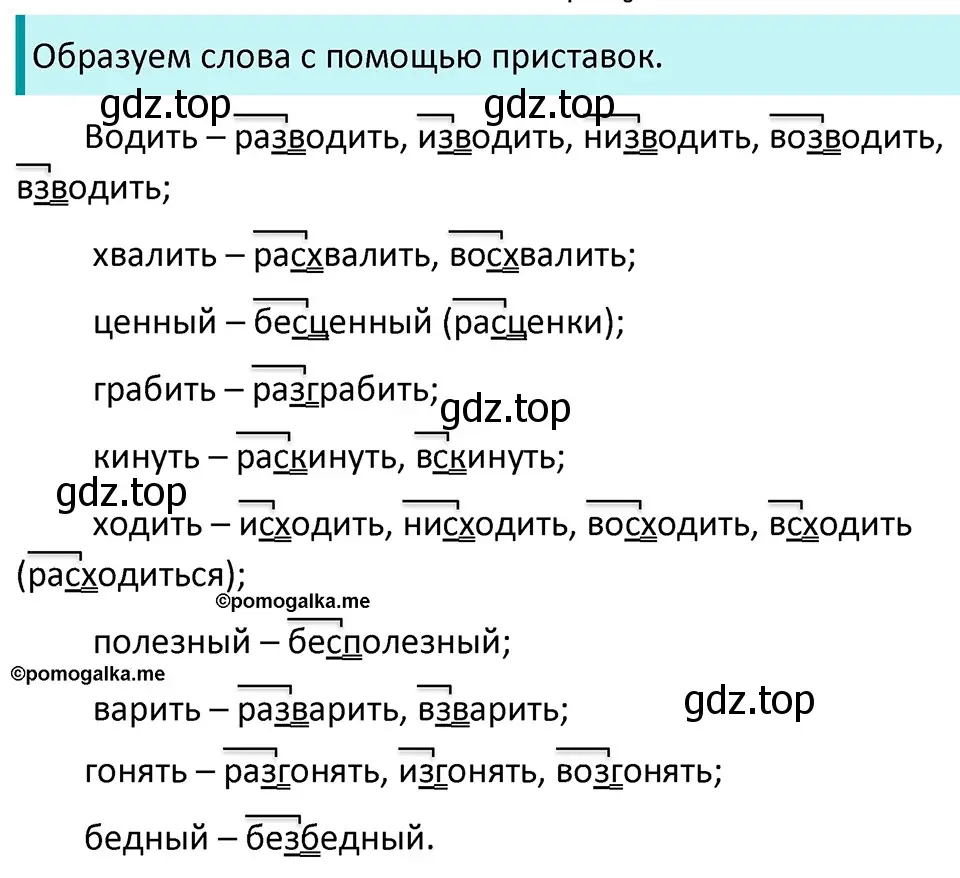 Образуем слова с помощью приставок.

gdz.top gdz.top

Водить – разводить, изводить, низводить, возводить, взводить;

хвалить – расхвалить, восхвалить;

ценный – бесценный (расценки);

грабить – разграбить;

gdz.top

кинуть – раскинуть, вскинуть;

gdz.top

ходить – исходить, нисходить, восходить, всходить (расходиться);

©pomogalka.me

полезный – бесполезный;

©pomogalka.me

варить – разварить, взварить;

gdz.top

гонять – разгонять, изгонять, возгонять;

бедный – безбедный.